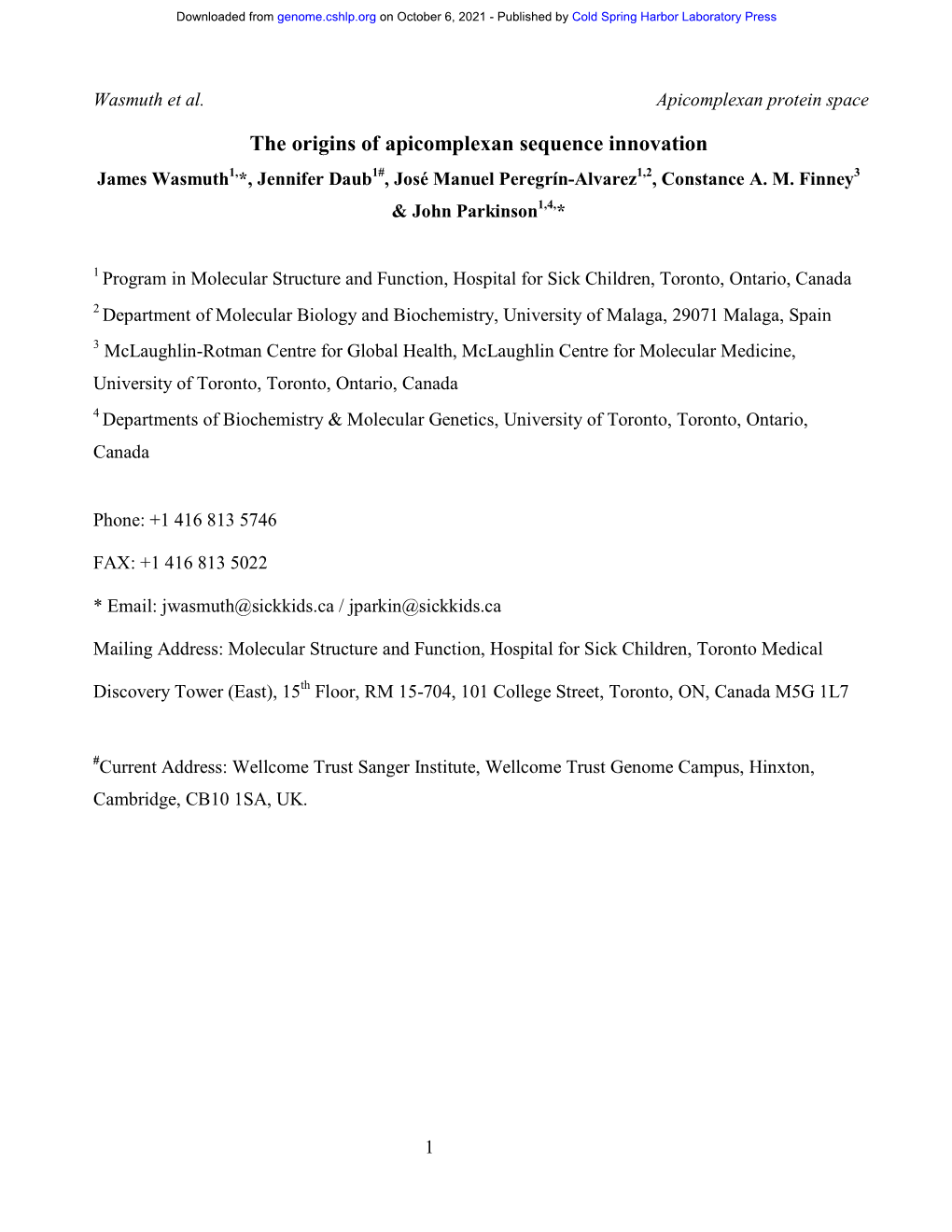 Downloaded from genome.cshlp.org on October 6, 2021 - Published by Cold Spring Harbor Laboratory Press

Wasmuth et al.

Apicomplexan protein space

The origins of apicomplexan sequence innovation

James Wasmuth$^{1,}$*, Jennifer Daub$^{1\#}$, José Manuel Peregrín-Alvarez$^{1,2}$, Constance A. M. Finney$^{3}$ & John Parkinson$^{1,4,}$*

$^{1}$ Program in Molecular Structure and Function, Hospital for Sick Children, Toronto, Ontario, Canada

$^{2}$ Department of Molecular Biology and Biochemistry, University of Malaga, 29071 Malaga, Spain

$^{3}$ McLaughlin-Rotman Centre for Global Health, McLaughlin Centre for Molecular Medicine, University of Toronto, Toronto, Ontario, Canada

$^{4}$ Departments of Biochemistry & Molecular Genetics, University of Toronto, Toronto, Ontario, Canada

Phone: +1 416 813 5746

FAX: +1 416 813 5022

* Email: jwasmuth@sickkids.ca / jparkin@sickkids.ca

Mailing Address: Molecular Structure and Function, Hospital for Sick Children, Toronto Medical Discovery Tower (East), 15$^{th}$ Floor, RM 15-704, 101 College Street, Toronto, ON, Canada M5G 1L7

$^{\#}$Current Address: Wellcome Trust Sanger Institute, Wellcome Trust Genome Campus, Hinxton, Cambridge, CB10 1SA, UK.

1